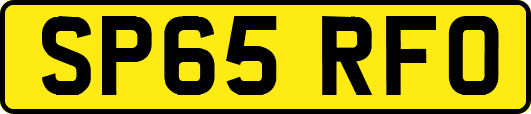 SP65 RFO